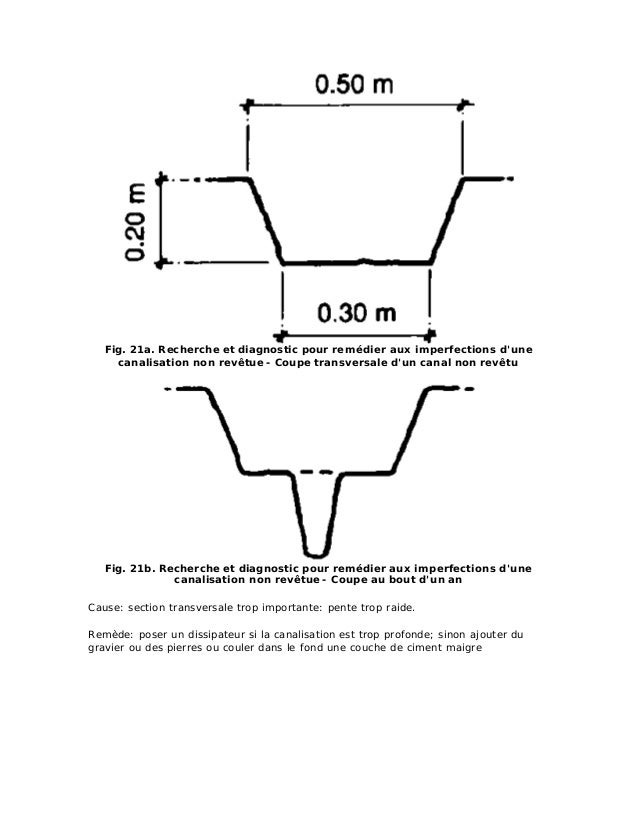 0.50 m

0.20 m

0.30 m

Fig. 21a. Recherche et diagnostic pour remédier aux imperfections d'une canalisation non revêtue - Coupe transversale d'un canal non revêtu

Fig. 21b. Recherche et diagnostic pour remédier aux imperfections d'une canalisation non revêtue - Coupe au bout d'un an

Cause: section transversale trop importante: pente trop raide.

Remède: poser un dissipateur si la canalisation est trop profonde; sinon ajouter du gravier ou des pierres ou couler dans le fond une couche de ciment maigre